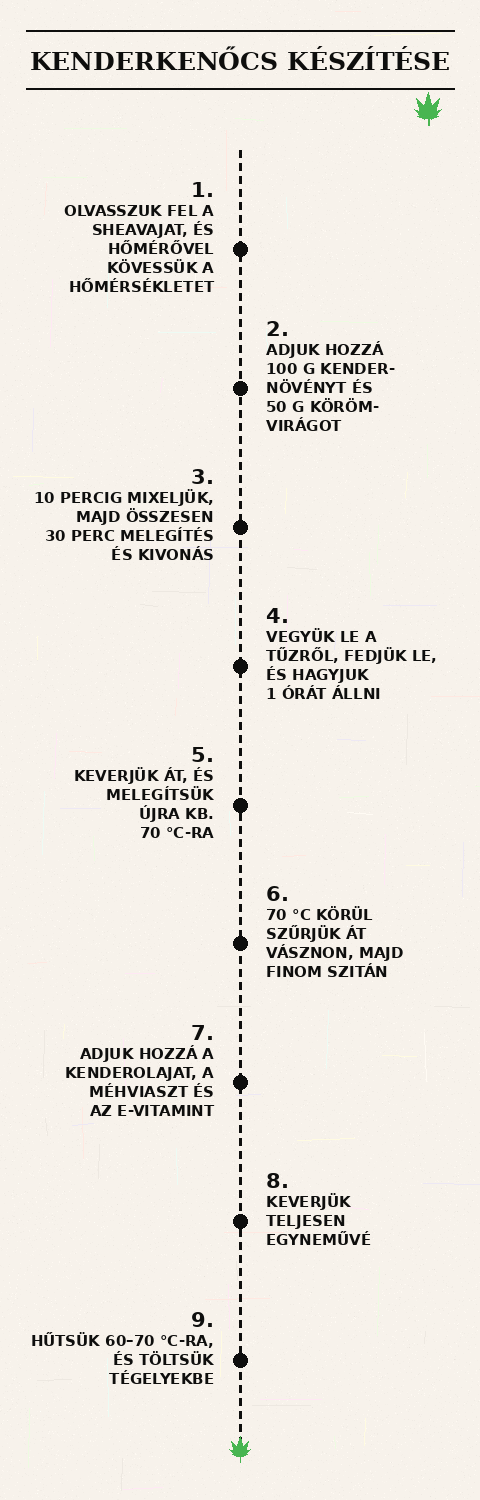 KENDERKENŐCS KÉSZÍTÉSE

1.
OLVASSZUK FEL A SHEAVAJAT, ÉS HŐMÉRŐVEL KÖVESSÜK A HŐMÉRSÉKLETET

2.
ADJUK HOZZÁ 100 G KENDERNÖVÉNYT ÉS 50 G KÖRÖMVIRÁGOT

3.
10 PERCIG MIXELJÜK, MAJD ÖSSZESEN 30 PERC MELEGÍTÉS ÉS KIVONÁS

4.
VEGYÜK LE A TŰZRŐL, FEDJÜK LE, ÉS HAGYJUK 1 ÓRÁT ÁLLNI

5.
KEVERJÜK ÁT, ÉS MELEGÍTSÜK ÚJRA KB. 70 °C-RA

6.
70 °C KÖRÜL SZŰRJÜK ÁT VÁSZNON, MAJD FINOM SZITÁN

7.
ADJUK HOZZÁ A KENDEROLAJAT, A MÉHVIASZT ÉS AZ E-VITAMINT

8.
KEVERJÜK TELJESEN EGYNEMŰVÉ

9.
HŰTSÜK 60–70 °C-RA, ÉS TÖLTSÜK TÉGELYEKBE